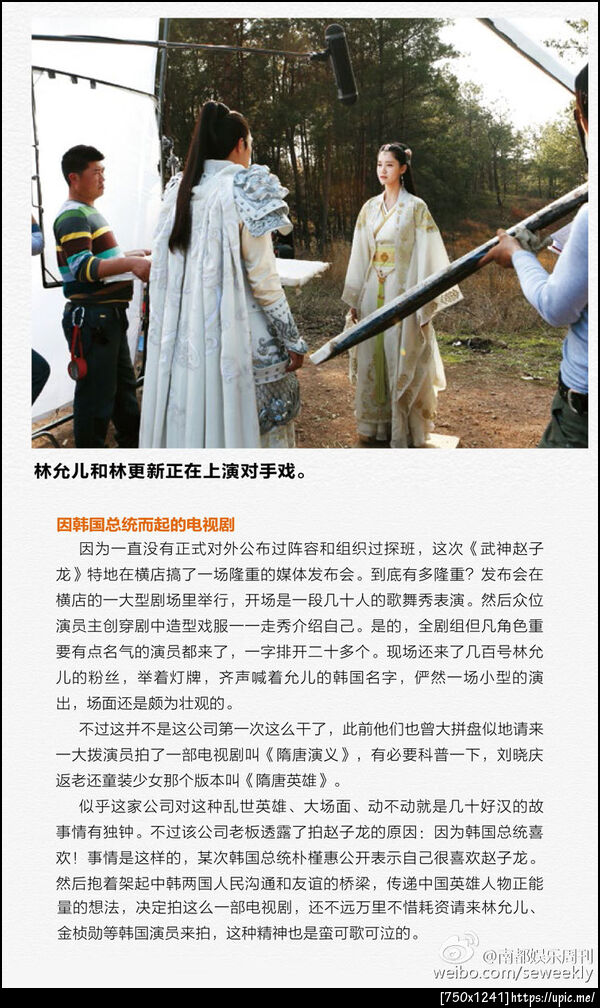 林允儿和林更新正在上演对手戏。

因韩国总统而起的电视剧

因为一直没有正式对外公布过阵容和组织过探班，这次《武神赵子龙》特地在横店搞了一场隆重的媒体发布会。到底有多隆重？发布会在横店的一大型剧场里举行，开场是一段几十人的歌舞秀表演。然后众位演员主创穿剧中造型戏服一一走秀介绍自己。是的，全剧组但凡角色重要有点名气的演员都来了，一字排开二十多个。现场还来了几百号林允儿的粉丝，举着灯牌，齐声喊着允儿的韩国名字，俨然一场小型的演出，场面还是颇为壮观的。

不过这并不是这公司第一次这么干了，此前他们也曾大拼盘似地请来一大拨演员拍了一部电视剧叫《隋唐演义》，有必要科普一下，刘晓庆返老还童装少女那个版本叫《隋唐英雄》。

似乎这家公司对这种乱世英雄、大场面、动不动就是几十好汉的故事情有独钟。不过该公司老板透露了拍赵子龙的原因：因为韩国总统喜欢！事情是这样的，某次韩国总统朴槿惠公开表示自己很喜欢赵子龙。然后抱着架起中韩两国人民沟通和友谊的桥梁，传递中国英雄人物正能量的想法，决定拍这么一部电视剧，还不远万里不惜耗资请来林允儿、金桢勋等韩国演员来拍，这种精神也是蛮可歌可泣的。

@南都娱乐周刊
weibo.com/seweekly

[750x1241]https://upic.me/